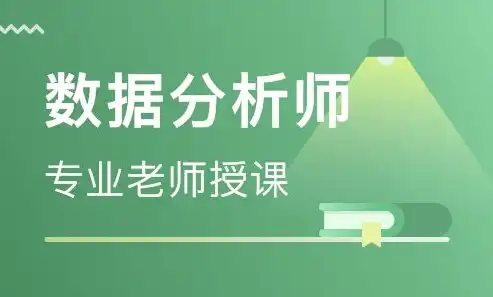 数据分析师

专业老师授课